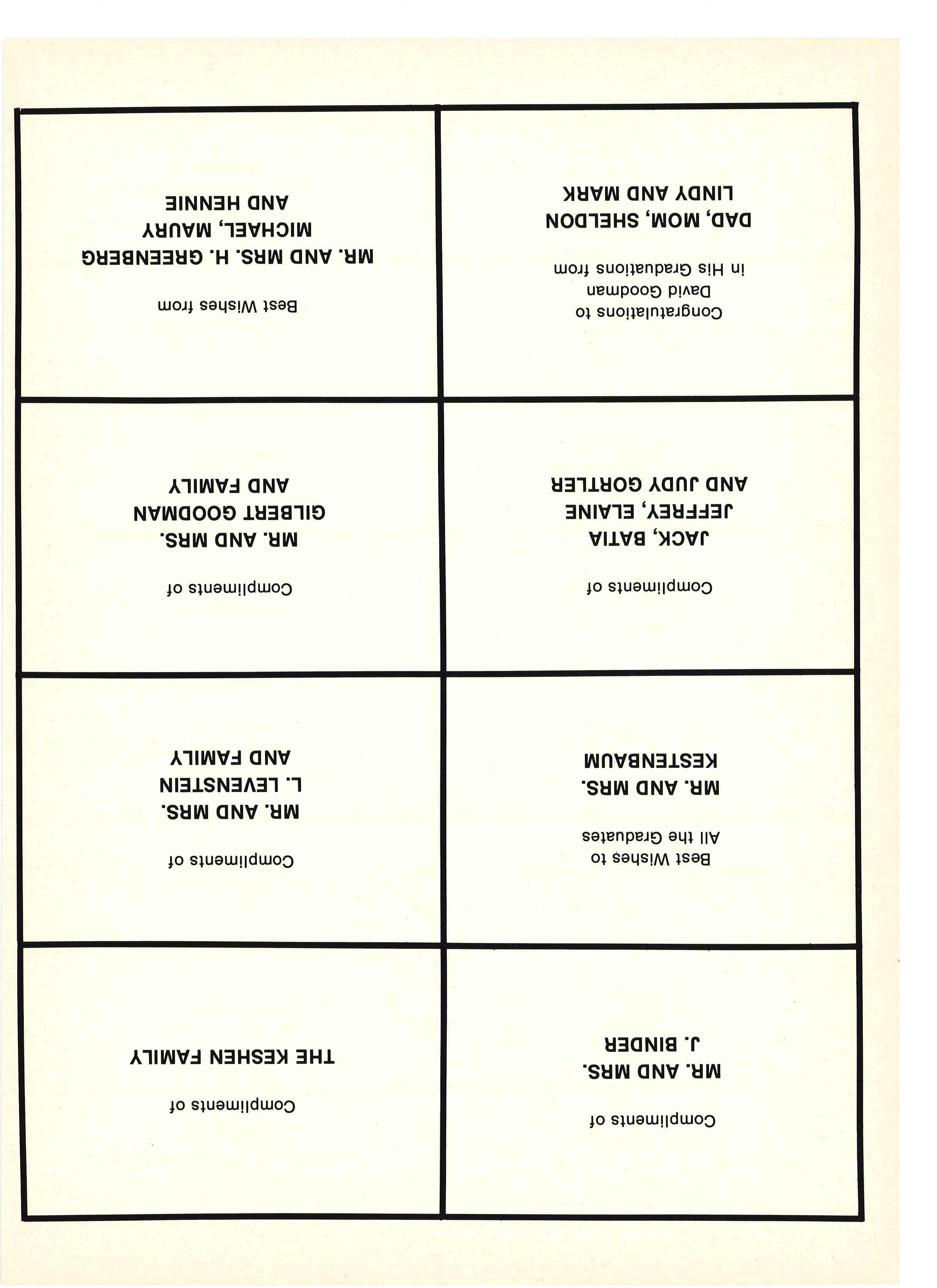 Compliments of
MR. AND MRS.
J. BINDER

Compliments of
THE KESHEN FAMILY

Best Wishes to
All the Graduates
MR. AND MRS.
KESTENBAUM

Compliments of
MR. AND MRS.
L. LEVENSTEIN
AND FAMILY

Compliments of
JACK, BATIA
JEFFREY, ELAINE
AND JUDY GORTLER

Compliments of
MR. AND MRS.
GILBERT GOODMAN
AND FAMILY

Congratulations to
David Goodman
in His Graduations from
DAD, MOM, SHELDON
LINDY AND MARK

Best Wishes from
MR. AND MRS. H. GREENBERG
MICHAEL, MAURY
AND HENNIE